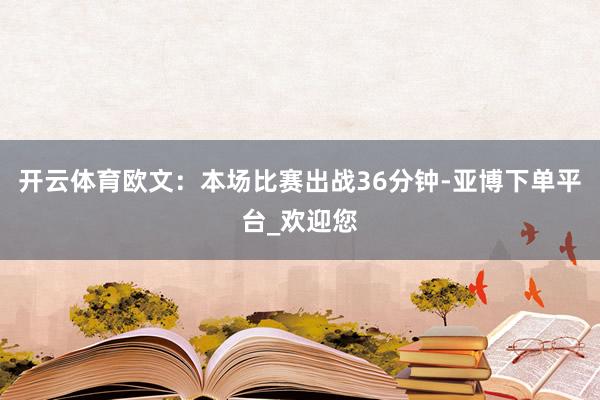 开云体育欧文：本场比赛出战36分钟-亚博下单平台_欢迎您